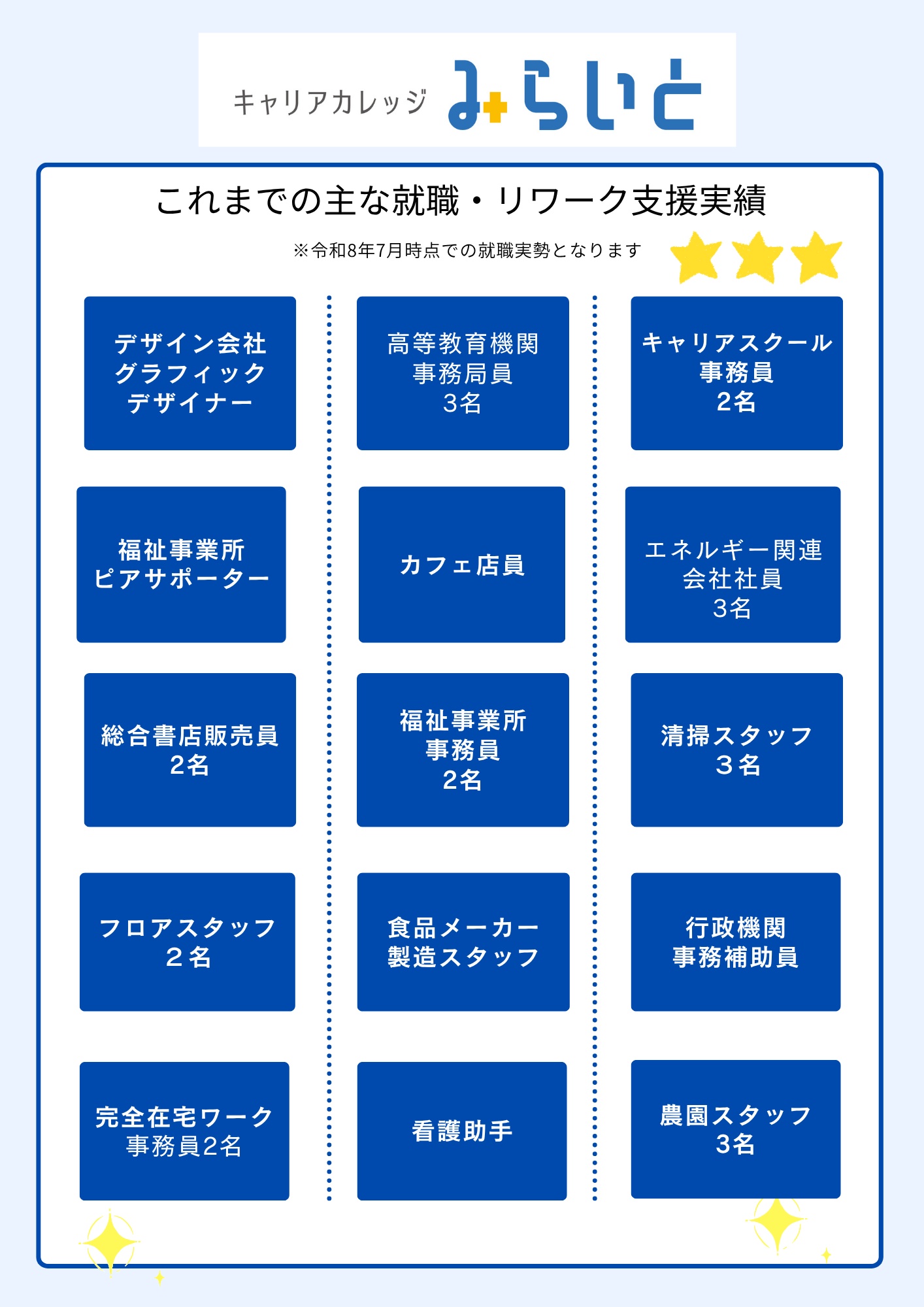 キャリアカレッジ みらいと

これまでの主な就職・リワーク支援実績

※令和8年7月時点での就職実勢となります

デザイン会社
グラフィック
デザイナー

福祉事業所
ピアサポーター

総合書店販売員
2名

フロアスタッフ
２名

完全在宅ワーク
事務員2名

高等教育機関
事務局員
3名

カフェ店員

福祉事業所
事務員
2名

食品メーカー
製造スタッフ

看護助手

キャリアスクール
事務員
2名

エネルギー関連
会社社員
3名

清掃スタッフ
３名

行政機関
事務補助員

農園スタッフ
3名